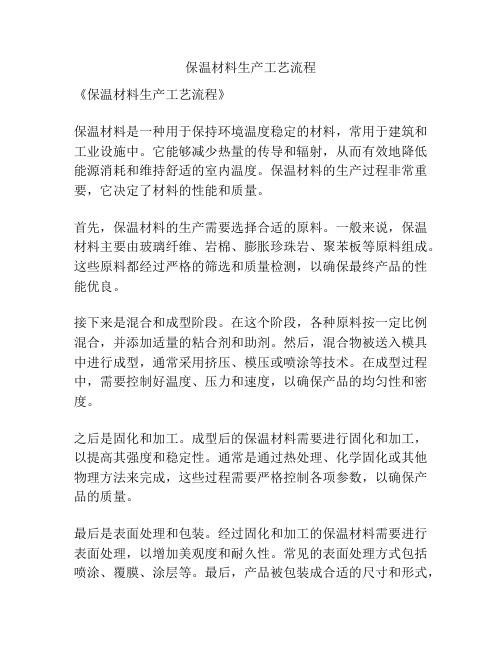 保温材料生产工艺流程

《保温材料生产工艺流程》

保温材料是一种用于保持环境温度稳定的材料，常用于建筑和工业设施中。它能够减少热量的传导和辐射，从而有效地降低能源消耗和维持舒适的室内温度。保温材料的生产过程非常重要，它决定了材料的性能和质量。

首先，保温材料的生产需要选择合适的原料。一般来说，保温材料主要由玻璃纤维、岩棉、膨胀珍珠岩、聚苯板等原料组成。这些原料都经过严格的筛选和质量检测，以确保最终产品的性能优良。

接下来是混合和成型阶段。在这个阶段，各种原料按一定比例混合，并添加适量的粘合剂和助剂。然后，混合物被送入模具中进行成型，通常采用挤压、模压或喷涂等技术。在成型过程中，需要控制好温度、压力和速度，以确保产品的均匀性和密度。

之后是固化和加工。成型后的保温材料需要进行固化和加工，以提高其强度和稳定性。通常是通过热处理、化学固化或其他物理方法来完成，这些过程需要严格控制各项参数，以确保产品的质量。

最后是表面处理和包装。经过固化和加工的保温材料需要进行表面处理，以增加美观度和耐久性。常见的表面处理方式包括喷涂、覆膜、涂层等。最后，产品被包装成合适的尺寸和形式，